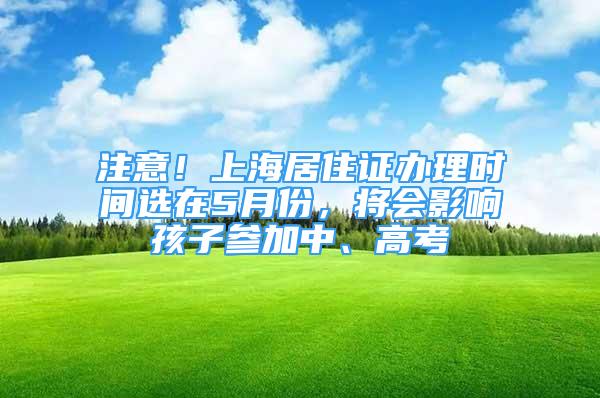 注意！上海居住证办理时间选在5月份，将会影响孩子参加中、高考